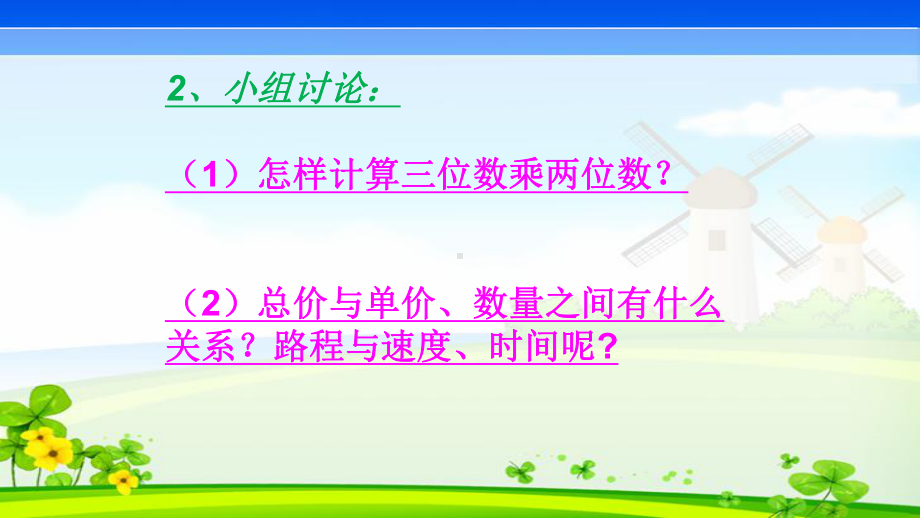 2、小组讨论：

（1）怎样计算三位数乘两位数？

（2）总价与单价、数量之间有什么关系？路程与速度、时间呢？